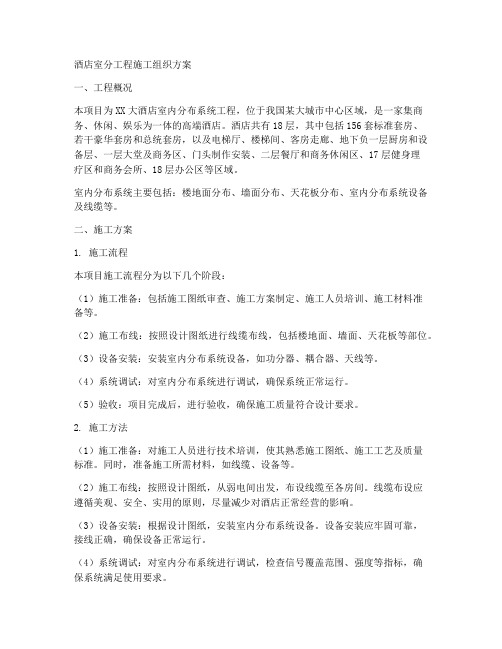 酒店室分工程施工组织方案

一、工程概况

本项目为XX大酒店室内分布系统工程，位于我国某大城市中心区域，是一家集商务、休闲、娱乐为一体的高端酒店。酒店共有18层，其中包括156套标准套房、若干豪华套房和总统套房，以及电梯厅、楼梯间、客房走廊、地下负一层厨房和设备层、一层大堂及商务区、门头制作安装、二层餐厅和商务休闲区、17层健身理疗区和商务会所、18层办公区等区域。

室内分布系统主要包括：楼地面分布、墙面分布、天花板分布、室内分布系统设备及线缆等。

二、施工方案

1. 施工流程

本项目施工流程分为以下几个阶段：

（1）施工准备：包括施工图纸审查、施工方案制定、施工人员培训、施工材料准备等。

（2）施工布线：按照设计图纸进行线缆布线，包括楼地面、墙面、天花板等部位。

（3）设备安装：安装室内分布系统设备，如功分器、耦合器、天线等。

（4）系统调试：对室内分布系统进行调试，确保系统正常运行。

（5）验收：项目完成后，进行验收，确保施工质量符合设计要求。

2. 施工方法

（1）施工准备：对施工人员进行技术培训，使其熟悉施工图纸、施工工艺及质量标准。同时，准备施工所需材料，如线缆、设备等。

（2）施工布线：按照设计图纸，从弱电间出发，布设线缆至各房间。线缆布设应遵循美观、安全、实用的原则，尽量减少对酒店正常经营的影响。

（3）设备安装：根据设计图纸，安装室内分布系统设备。设备安装应牢固可靠，接线正确，确保设备正常运行。

（4）系统调试：对室内分布系统进行调试，检查信号覆盖范围、强度等指标，确保系统满足使用要求。